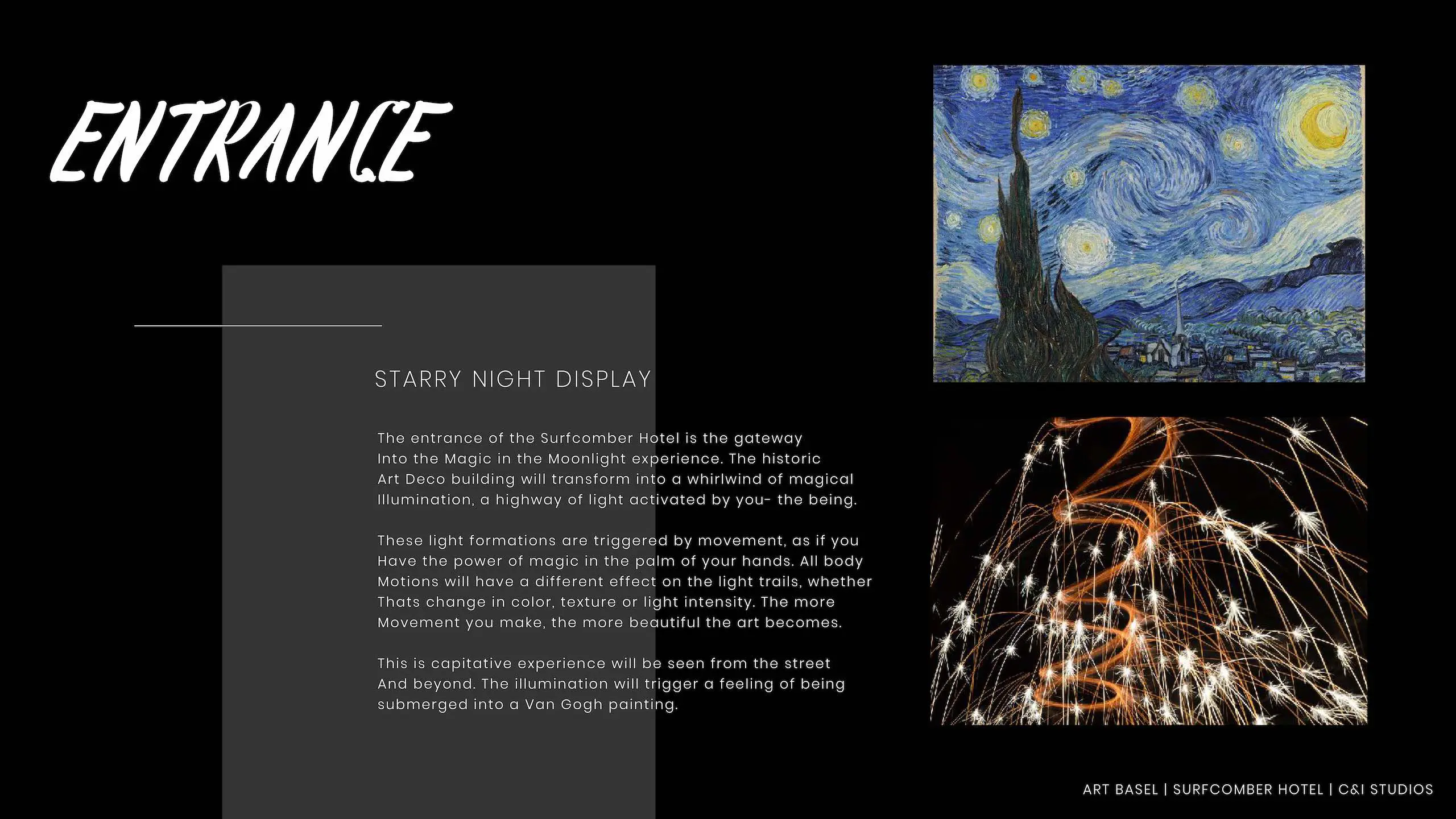 ENTRANCE

STARRY NIGHT DISPLAY

The entrance of the Surfcomber Hotel is the gateway Into the Magic in the Moonlight experience. The historic Art Deco building will transform into a whirlwind of magical Illumination, a highway of light activated by you- the being.

These light formations are triggered by movement, as if you Have the power of magic in the palm of your hands. All body Motions will have a different effect on the light trails, whether Thats change in color, texture or light intensity. The more Movement you make, the more beautiful the art becomes.

This is capitative experience will be seen from the street And beyond. The illumination will trigger a feeling of being submerged into a Van Gogh painting.

ART BASEL | SURFCOMBER HOTEL | C&I STUDIOS